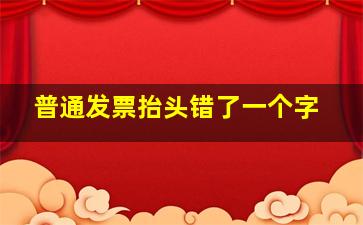 普通发票抬头错了一个字